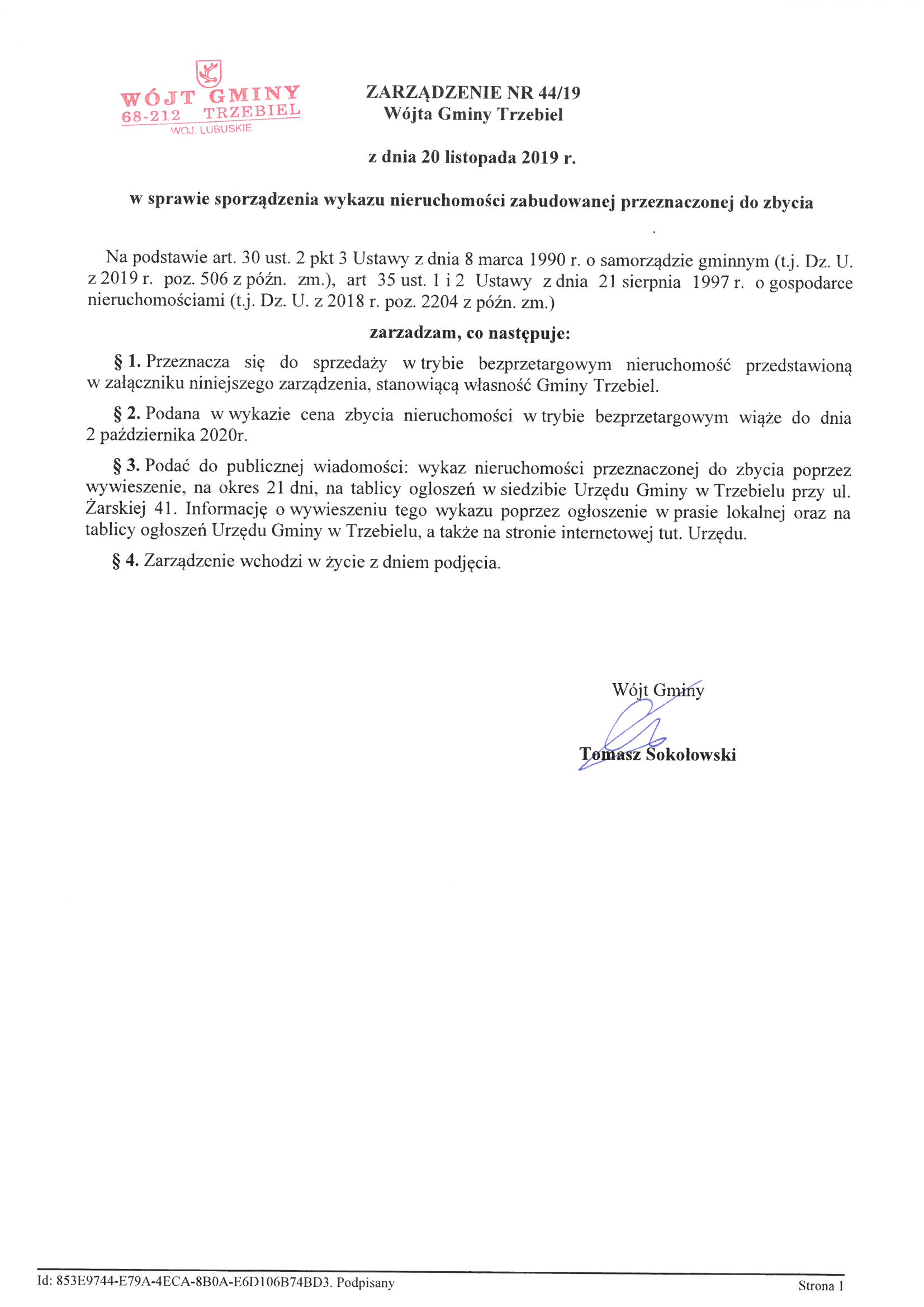 WÓJT GMINY
68-212 TRZEBIEL
WOJ. LUBUSKIE

ZARZĄDZENIE NR 44/19
Wójta Gminy Trzebiel

z dnia 20 listopada 2019 r.

w sprawie sporządzenia wykazu nieruchomości zabudowanej przeznaczonej do zbycia

Na podstawie art. 30 ust. 2 pkt 3 Ustawy z dnia 8 marca 1990 r. o samorządzie gminnym (t.j. Dz. U. z 2019 r. poz. 506 z późn. zm.), art 35 ust. 1 i 2 Ustawy z dnia 21 sierpnia 1997 r. o gospodarce nieruchomościami (t.j. Dz. U. z 2018 r. poz. 2204 z późn. zm.)

zarzadzam, co następuje:

§ 1. Przeznacza się do sprzedaży w trybie bezprzetargowym nieruchomość przedstawioną w załączniku niniejszego zarządzenia, stanowiącą własność Gminy Trzebiel.

§ 2. Podana w wykazie cena zbycia nieruchomości w trybie bezprzetargowym wiąże do dnia 2 października 2020r.

§ 3. Podać do publicznej wiadomości: wykaz nieruchomości przeznaczonej do zbycia poprzez wywieszenie, na okres 21 dni, na tablicy ogloszeń w siedzibie Urzędu Gminy w Trzebielu przy ul. Żarskiej 41. Informację o wywieszeniu tego wykazu poprzez ogłoszenie w prasie lokalnej oraz na tablicy ogłoszeń Urzędu Gminy w Trzebielu, a także na stronie internetowej tut. Urzędu.

§ 4. Zarządzenie wchodzi w życie z dniem podjęcia.

Wójt Gminy

Tomasz Sokołowski

Id: 853E9744-E79A-4ECA-8B0A-E6D106B74BD3. Podpisany

Strona 1